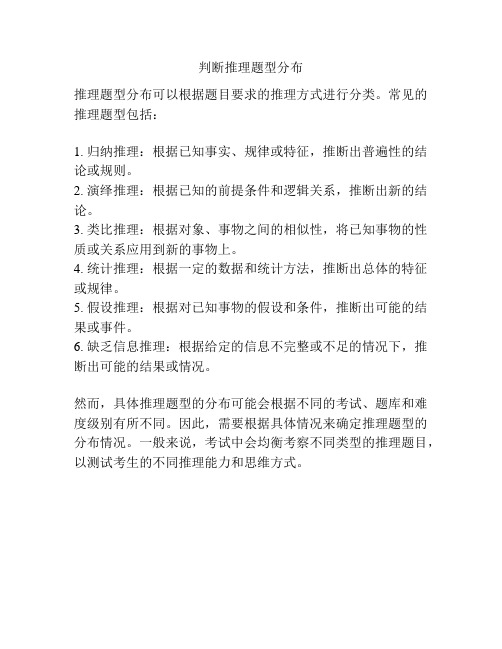 判断推理题型分布

推理题型分布可以根据题目要求的推理方式进行分类。常见的推理题型包括：

1. 归纳推理：根据已知事实、规律或特征，推断出普遍性的结论或规则。
2. 演绎推理：根据已知的前提条件和逻辑关系，推断出新的结论。
3. 类比推理：根据对象、事物之间的相似性，将已知事物的性质或关系应用到新的事物上。
4. 统计推理：根据一定的数据和统计方法，推断出总体的特征或规律。
5. 假设推理：根据对已知事物的假设和条件，推断出可能的结果或事件。
6. 缺乏信息推理：根据给定的信息不完整或不足的情况下，推断出可能的结果或情况。

然而，具体推理题型的分布可能会根据不同的考试、题库和难度级别有所不同。因此，需要根据具体情况来确定推理题型的分布情况。一般来说，考试中会均衡考察不同类型的推理题目，以测试考生的不同推理能力和思维方式。